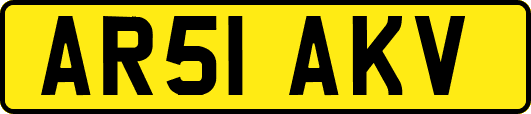 AR51 AKV